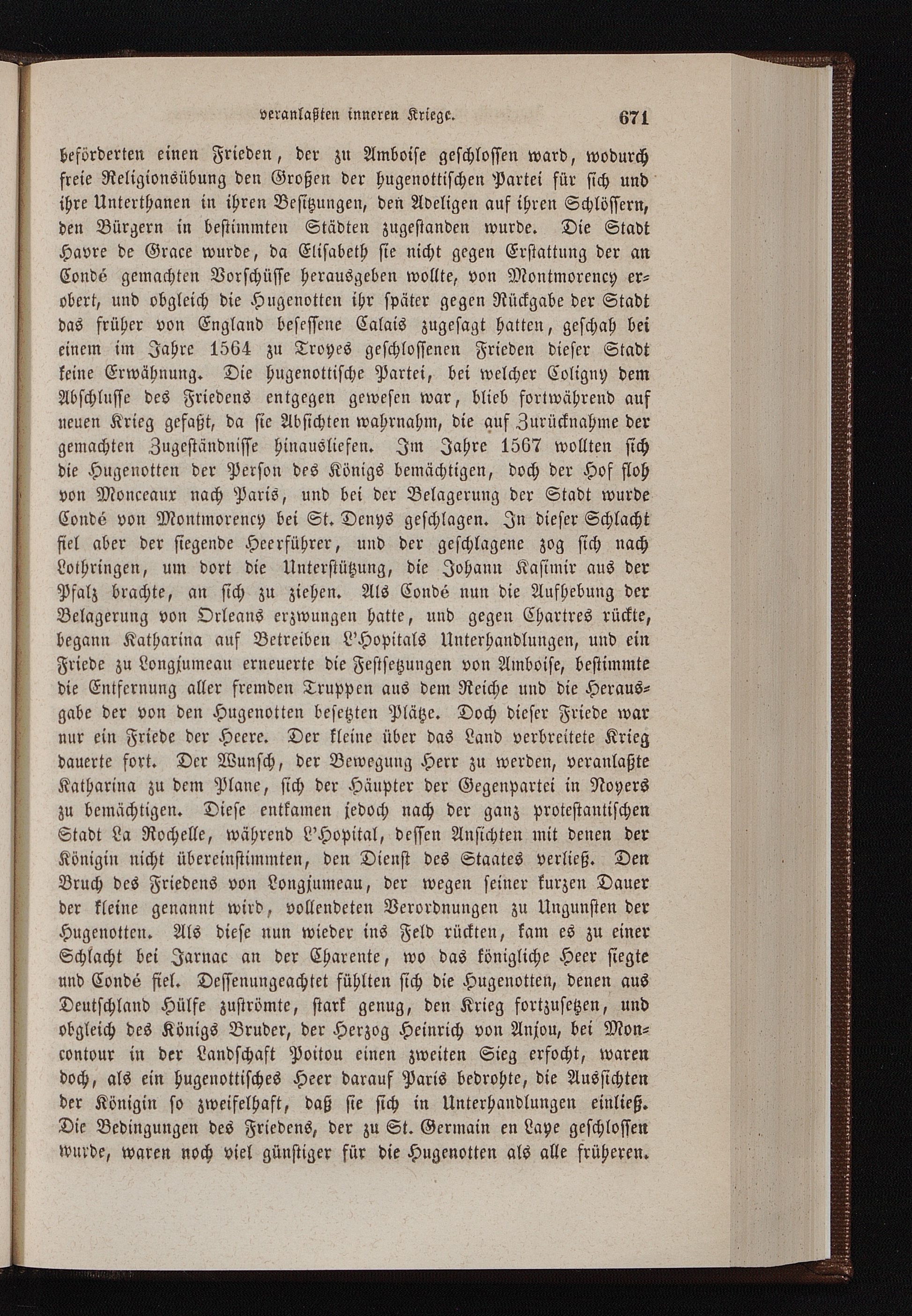 veranlaßten inneren Kriege. 671

beförderten einen Frieden, der zu Amboise geschlossen ward, wodurch freie Religionsübung den Großen der hugenottischen Partei für sich und ihre Unterthanen in ihren Besitzungen, den Adeligen auf ihren Schlössern, den Bürgern in bestimmten Städten zugestanden wurde. Die Stadt Havre de Grace wurde, da Elisabeth sie nicht gegen Erstattung der an Condé gemachten Vorschüsse herausgeben wollte, von Montmorency erobert, und obgleich die Hugenotten ihr später gegen Rückgabe der Stadt das früher von England besessene Calais zugesagt hatten, geschah bei einem im Jahre 1564 zu Troyes geschlossenen Frieden dieser Stadt keine Erwähnung. Die hugenottische Partei, bei welcher Coligny dem Abschlusse des Friedens entgegen gewesen war, blieb fortwährend auf neuen Krieg gefaßt, da sie Absichten wahrnahm, die auf Zurücknahme der gemachten Zugeständnisse hinausliefen. Im Jahre 1567 wollten sich die Hugenotten der Person des Königs bemächtigen, doch der Hof floh von Monceaux nach Paris, und bei der Belagerung der Stadt wurde Condé von Montmorency bei St. Denys geschlagen. In dieser Schlacht fiel aber der siegende Heerführer, und der geschlagene zog sich nach Lothringen, um dort die Unterstützung, die Johann Kasimir aus der Pfalz brachte, an sich zu ziehen. Als Condé nun die Aufhebung der Belagerung von Orleans erzwungen hatte, und gegen Chartres rückte, begann Katharina auf Betreiben L'Hopitals Unterhandlungen, und ein Friede zu Longjumeau erneuerte die Festsetzungen von Amboise, bestimmte die Entfernung aller fremden Truppen aus dem Reiche und die Herausgabe der von den Hugenotten besetzten Plätze. Doch dieser Friede war nur ein Friede der Heere. Der kleine über das Land verbreitete Krieg dauerte fort. Der Wunsch, der Bewegung Herr zu werden, veranlaßte Katharina zu dem Plane, sich der Häupter der Gegenpartei in Noyers zu bemächtigen. Diese entkamen jedoch nach der ganz protestantischen Stadt La Rochelle, während L'Hopital, dessen Ansichten mit denen der Königin nicht übereinstimmten, den Dienst des Staates verließ. Den Bruch des Friedens von Longjumeau, der wegen seiner kurzen Dauer der kleine genannt wird, vollendeten Verordnungen zu Ungunsten der Hugenotten. Als diese nun wieder ins Feld rückten, kam es zu einer Schlacht bei Jarnac an der Charente, wo das königliche Heer siegte und Condé fiel. Dessenungeachtet fühlten sich die Hugenotten, denen aus Deutschland Hülfe zuströmte, stark genug, den Krieg fortzusetzen, und obgleich des Königs Bruder, der Herzog Heinrich von Anjou, bei Moncontour in der Landschaft Poitou einen zweiten Sieg erfocht, waren doch, als ein hugenottisches Heer darauf Paris bedrohte, die Aussichten der Königin so zweifelhaft, daß sie sich in Unterhandlungen einließ. Die Bedingungen des Friedens, der zu St. Germain en Laye geschlossen wurde, waren noch viel günstiger für die Hugenotten als alle früheren.